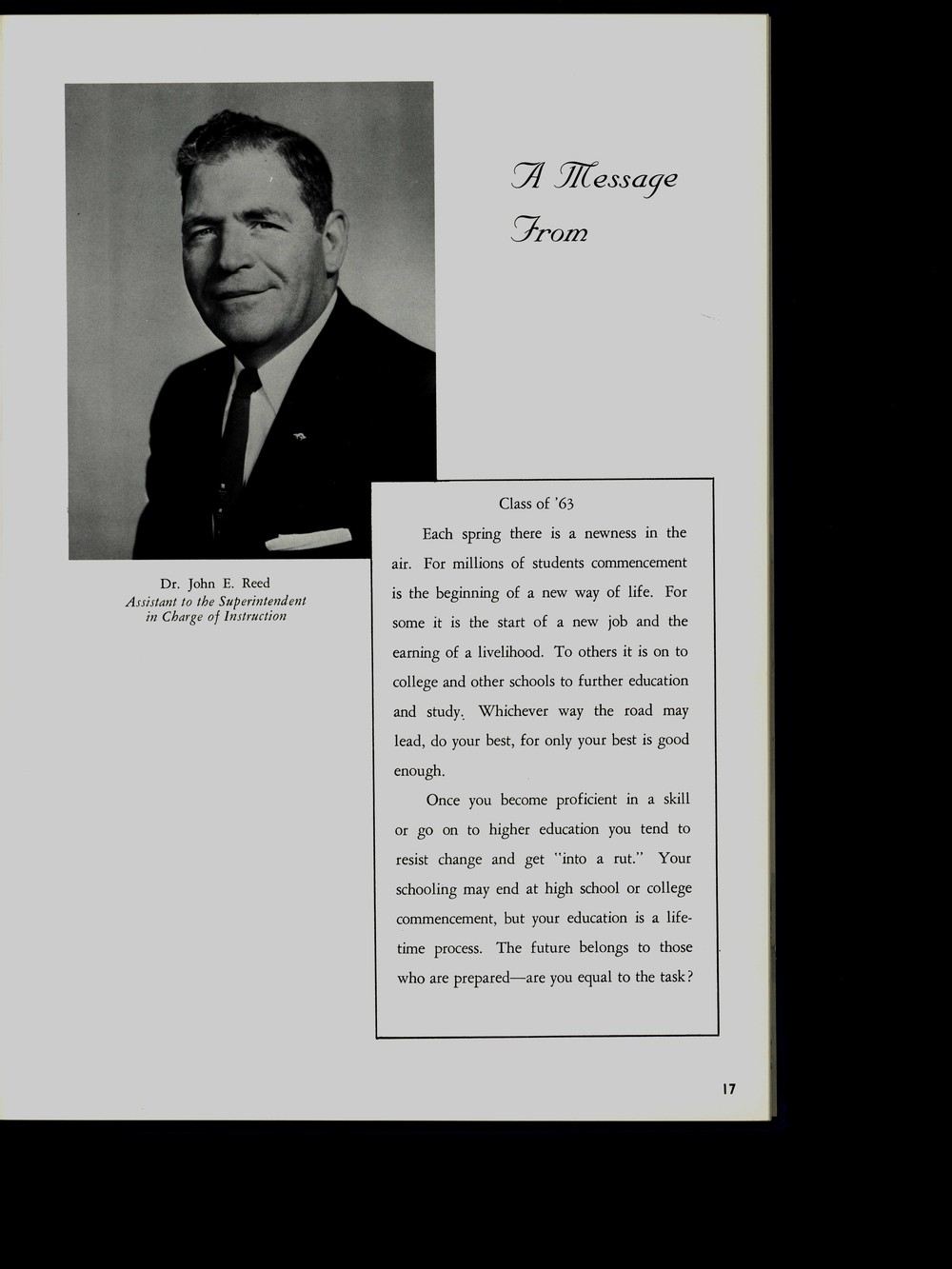 A Message From

Dr. John E. Reed
Assistant to the Superintendent in Charge of Instruction

Class of '63

Each spring there is a newness in the air. For millions of students commencement is the beginning of a new way of life. For some it is the start of a new job and the earning of a livelihood. To others it is on to college and other schools to further education and study. Whichever way the road may lead, do your best, for only your best is good enough.

Once you become proficient in a skill or go on to higher education you tend to resist change and get "into a rut." Your schooling may end at high school or college commencement, but your education is a lifetime process. The future belongs to those who are prepared—are you equal to the task?

17